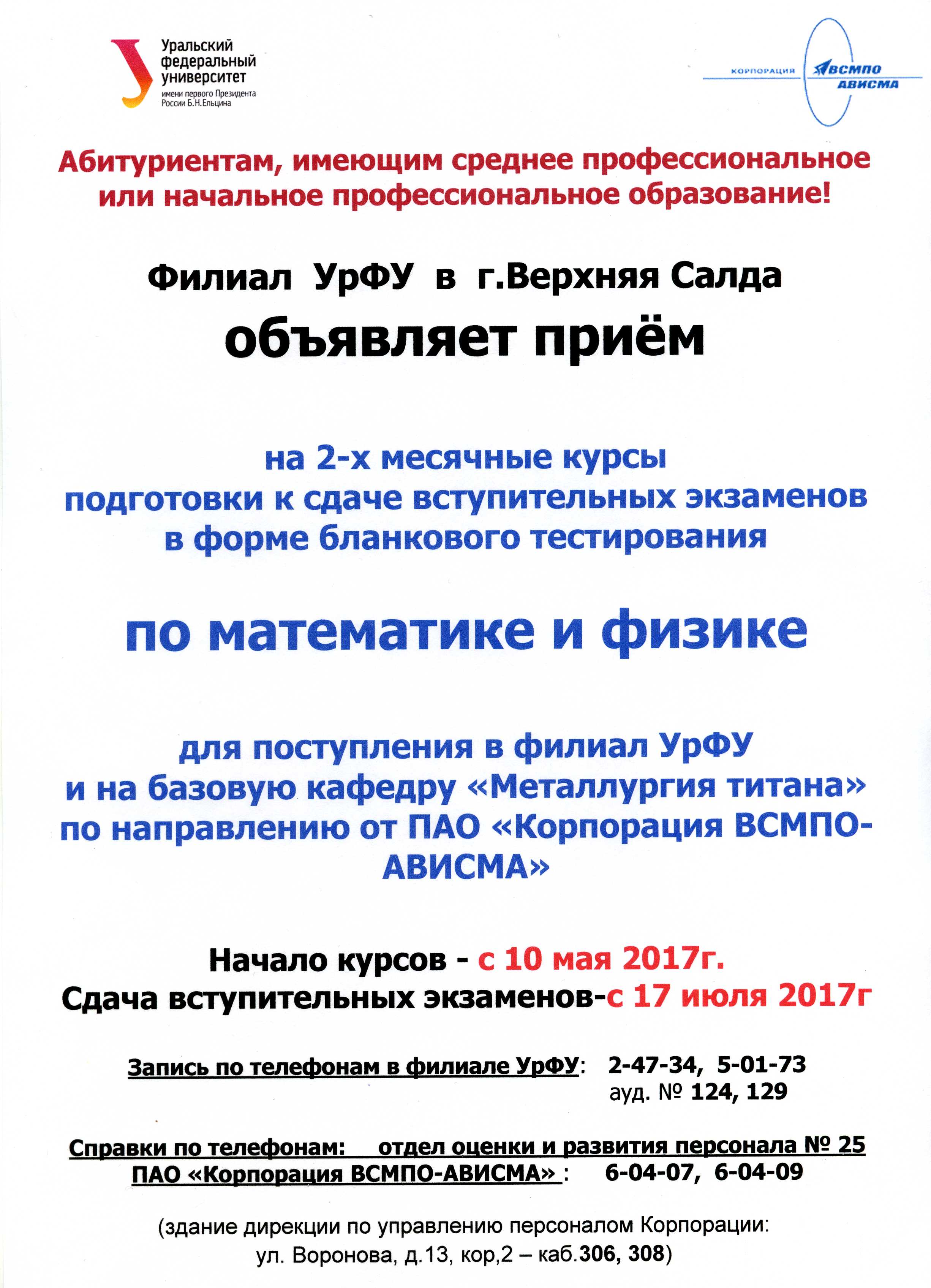 Уральский федеральный университет
имени первого Президента России Б.Н.Ельцина

КОРПОРАЦИЯ ВСМПО АВИСМА

Абитуриентам, имеющим среднее профессиональное или начальное профессиональное образование!

Филиал УрФУ в г.Верхняя Салда
объявляет приём

на 2-х месячные курсы подготовки к сдаче вступительных экзаменов в форме бланкового тестирования

по математике и физике

для поступления в филиал УрФУ и на базовую кафедру «Металлургия титана» по направлению от ПАО «Корпорация ВСМПО-АВИСМА»

Начало курсов - с 10 мая 2017г.
Сдача вступительных экзаменов-с 17 июля 2017г

Запись по телефонам в филиале УрФУ: 2-47-34, 5-01-73
ауд. № 124, 129

Справки по телефонам: отдел оценки и развития персонала № 25
ПАО «Корпорация ВСМПО-АВИСМА» : 6-04-07, 6-04-09

(здание дирекции по управлению персоналом Корпорации:
ул. Воронова, д.13, кор,2 – каб.306, 308)